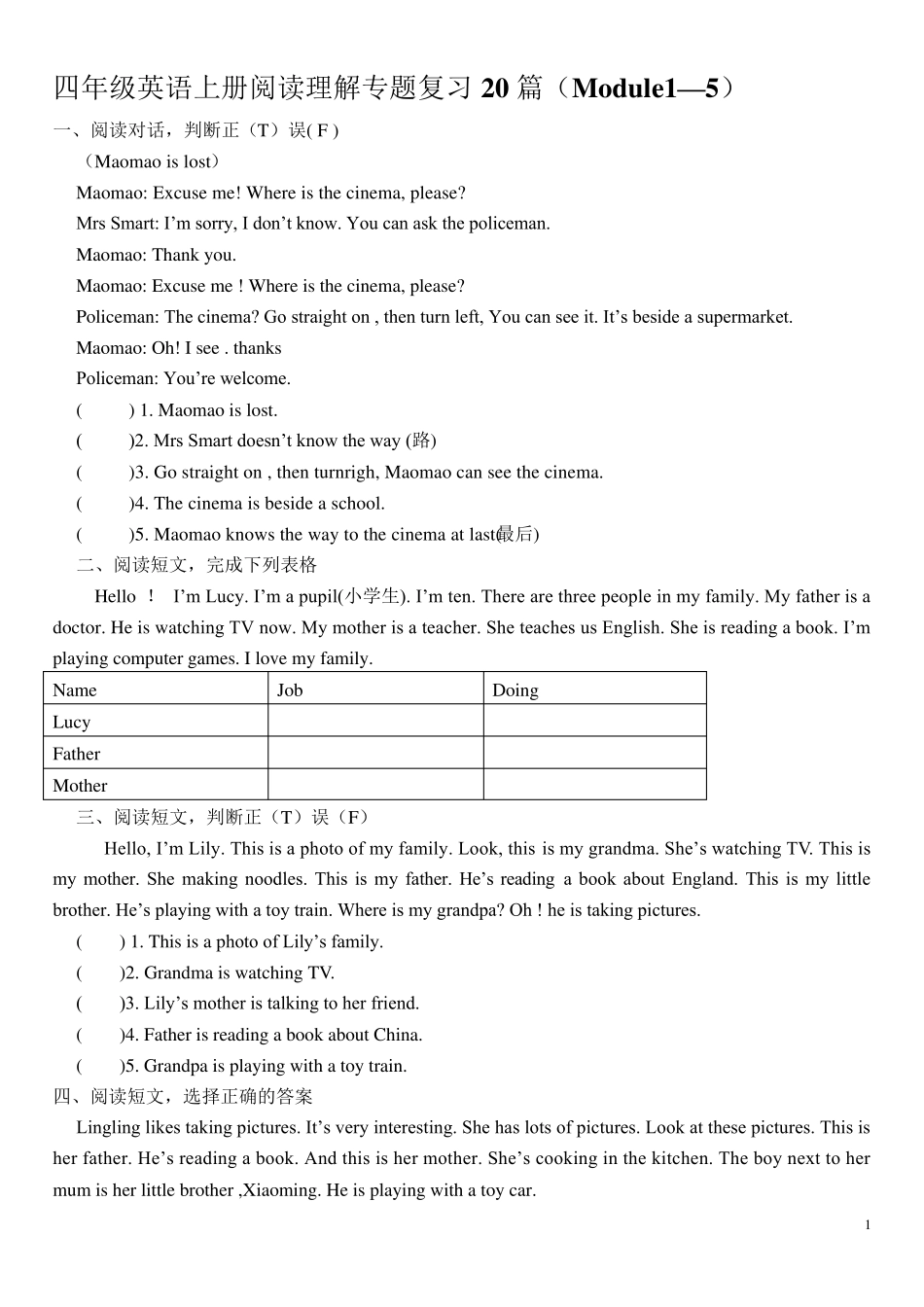 四年级英语上册阅读理解专题复习 20 篇（Module1—5）

一、阅读对话，判断正（T）误( F )

（Maomao is lost）

Maomao: Excuse me! Where is the cinema, please?

Mrs Smart: I’m sorry, I don’t know. You can ask the policeman.

Maomao: Thank you.

Maomao: Excuse me ! Where is the cinema, please?

Policeman: The cinema? Go straight on , then turn left, You can see it. It’s beside a supermarket.

Maomao: Oh! I see . thanks

Policeman: You’re welcome.

(　　) 1. Maomao is lost.

(　　)2. Mrs Smart doesn’t know the way (路)

(　　)3. Go straight on , then turnrigh, Maomao can see the cinema.

(　　)4. The cinema is beside a school.

(　　)5. Maomao knows the way to the cinema at last(最后)

二、阅读短文，完成下列表格

Hello ！ I’m Lucy. I’m a pupil(小学生). I’m ten. There are three people in my family. My father is a doctor. He is watching TV now. My mother is a teacher. She teaches us English. She is reading a book. I’m playing computer games. I love my family.

| Name | Job | Doing |
|---|---|---|
| Lucy | | |
| Father | | |
| Mother | | |

三、阅读短文，判断正（T）误（F）

Hello, I’m Lily. This is a photo of my family. Look, this is my grandma. She’s watching TV. This is my mother. She making noodles. This is my father. He’s reading a book about England. This is my little brother. He’s playing with a toy train. Where is my grandpa? Oh ! he is taking pictures.

(　　) 1. This is a photo of Lily’s family.

(　　)2. Grandma is watching TV.

(　　)3. Lily’s mother is talking to her friend.

(　　)4. Father is reading a book about China.

(　　)5. Grandpa is playing with a toy train.

四、阅读短文，选择正确的答案

Lingling likes taking pictures. It’s very interesting. She has lots of pictures. Look at these pictures. This is her father. He’s reading a book. And this is her mother. She’s cooking in the kitchen. The boy next to her mum is her little brother ,Xiaoming. He is playing with a toy car.

1